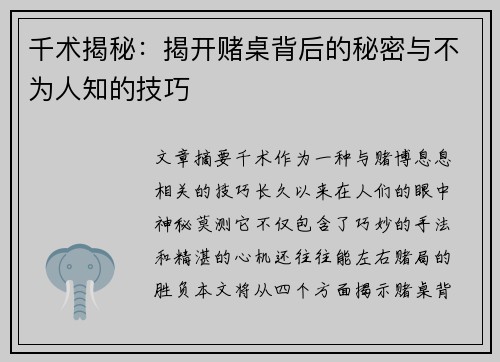 千术揭秘：揭开赌桌背后的秘密与不为人知的技巧

文章摘要千术作为一种与赌博息息相关的技巧长久以来在人们的眼中神秘莫测它不仅包含了巧妙的手法和精湛的心机还往往能左右赌局的胜负本文将从四个方面揭示赌桌背